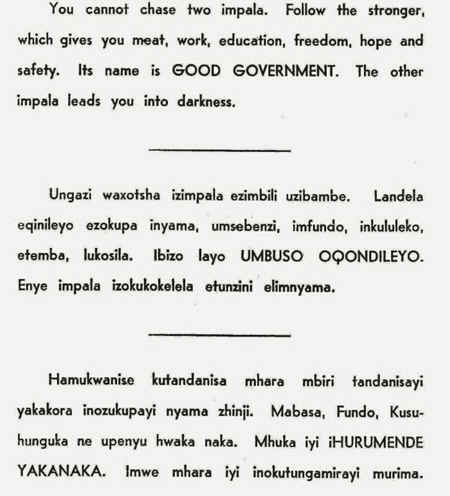 You cannot chase two impala. Follow the stronger, which gives you meat, work, education, freedom, hope and safety. Its name is GOOD GOVERNMENT. The other impala leads you into darkness.

Ungazi waxotsha izimpala ezimbili uzibambe. Landela eqinileyo ezokupa inyama, umsebenzi, imfundo, inkululeko, etemba, lukosila. Ibizo layo UMBUSO OQONDILEYO. Enye impala izokukokelela etunzini elimnyama.

Hamukwanise kutandanisa mhara mbiri tandanisayi yakakora inozukupayi nyama zhinji. Mabasa, Fundo, Kusuhunguka ne upenyu hwaka naka. Mhuka iyi iHURUMENDE YAKANAKA. Imwe mhara iyi inokutungamirayi murima.